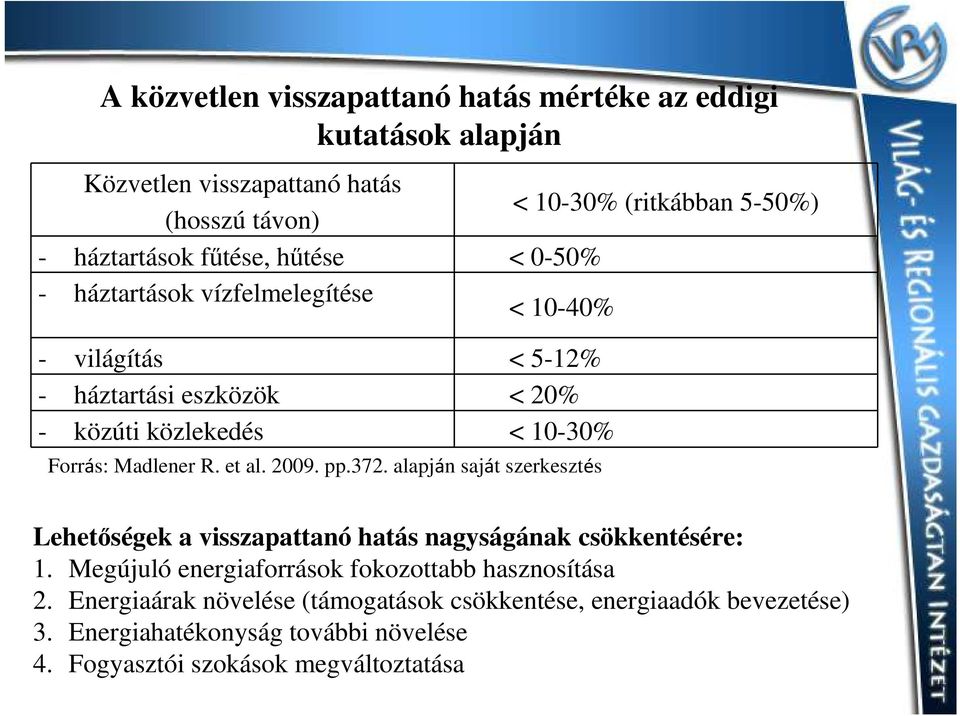 A közvetlen visszapattanó hatás mértéke az eddigi kutatások alapján

| Közvetlen visszapattanó hatás (hosszú távon) | < 10-30% (ritkábban 5-50%) |
|---|---|
| - háztartások fűtése, hűtése | < 0-50% |
| - háztartások vízfelmelegítése | < 10-40% |
| - világítás | < 5-12% |
| - háztartási eszközök | < 20% |
| - közúti közlekedés | < 10-30% |

Forrás: Madlener R. et al. 2009. pp.372. alapján saját szerkesztés

Lehetőségek a visszapattanó hatás nagyságának csökkentésére:
1. Megújuló energiaforrások fokozottabb hasznosítása
2. Energiaárak növelése (támogatások csökkentése, energiaadók bevezetése)
3. Energiahatékonyság további növelése
4. Fogyasztói szokások megváltoztatása

VRI

VILÁG- ÉS REGIONÁLIS GAZDASÁGTAN INTÉZET